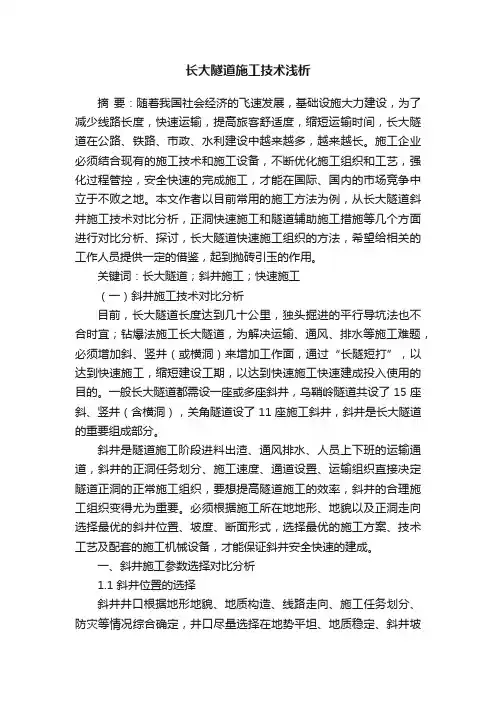 长大隧道施工技术浅析

摘 要：随着我国社会经济的飞速发展，基础设施大力建设，为了减少线路长度，快速运输，提高旅客舒适度，缩短运输时间，长大隧道在公路、铁路、市政、水利建设中越来越多，越来越长。施工企业必须结合现有的施工技术和施工设备，不断优化施工组织和工艺，强化过程管控，安全快速的完成施工，才能在国际、国内的市场竞争中立于不败之地。本文作者以目前常用的施工方法为例，从长大隧道斜井施工技术对比分析，正洞快速施工和隧道辅助施工措施等几个方面进行对比分析、探讨，长大隧道快速施工组织的方法，希望给相关的工作人员提供一定的借鉴，起到抛砖引玉的作用。

关键词：长大隧道；斜井施工；快速施工

（一）斜井施工技术对比分析

目前，长大隧道长度达到几十公里，独头掘进的平行导坑法也不合时宜；钻爆法施工长大隧道，为解决运输、通风、排水等施工难题，必须增加斜、竖井（或横洞）来增加工作面，通过“长隧短打”，以达到快速施工，缩短建设工期，以达到快速施工快速建成投入使用的目的。一般长大隧道都需设一座或多座斜井，乌鞘岭隧道共设了 15 座斜、竖井（含横洞），关角隧道设了 11 座施工斜井，斜井是长大隧道的重要组成部分。

斜井是隧道施工阶段进料出渣、通风排水、人员上下班的运输通道，斜井的正洞任务划分、施工速度、通道设置、运输组织直接决定隧道正洞的正常施工组织，要想提高隧道施工的效率，斜井的合理施工组织变得尤为重要。必须根据施工所在地地形、地貌以及正洞走向选择最优的斜井位置、坡度、断面形式，选择最优的施工方案、技术工艺及配套的施工机械设备，才能保证斜井安全快速的建成。

一、斜井施工参数选择对比分析

1.1 斜井位置的选择

斜井井口根据地形地貌、地质构造、线路走向、施工任务划分、防灾等情况综合确定，井口尽量选择在地势平坦、地质稳定、斜井坡